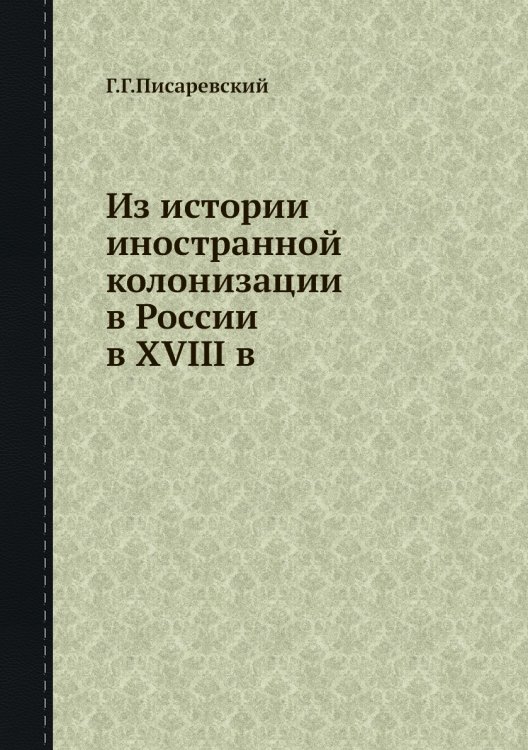 Г.Г.Писаревский

Из истории иностранной колонизации в России в XVIII в